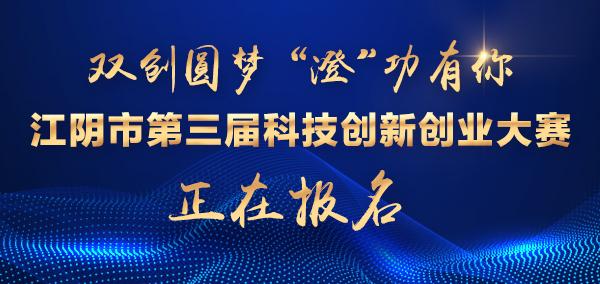 双创圆梦“澄”功有你

江阴市第三届科技创新创业大赛

正在报名